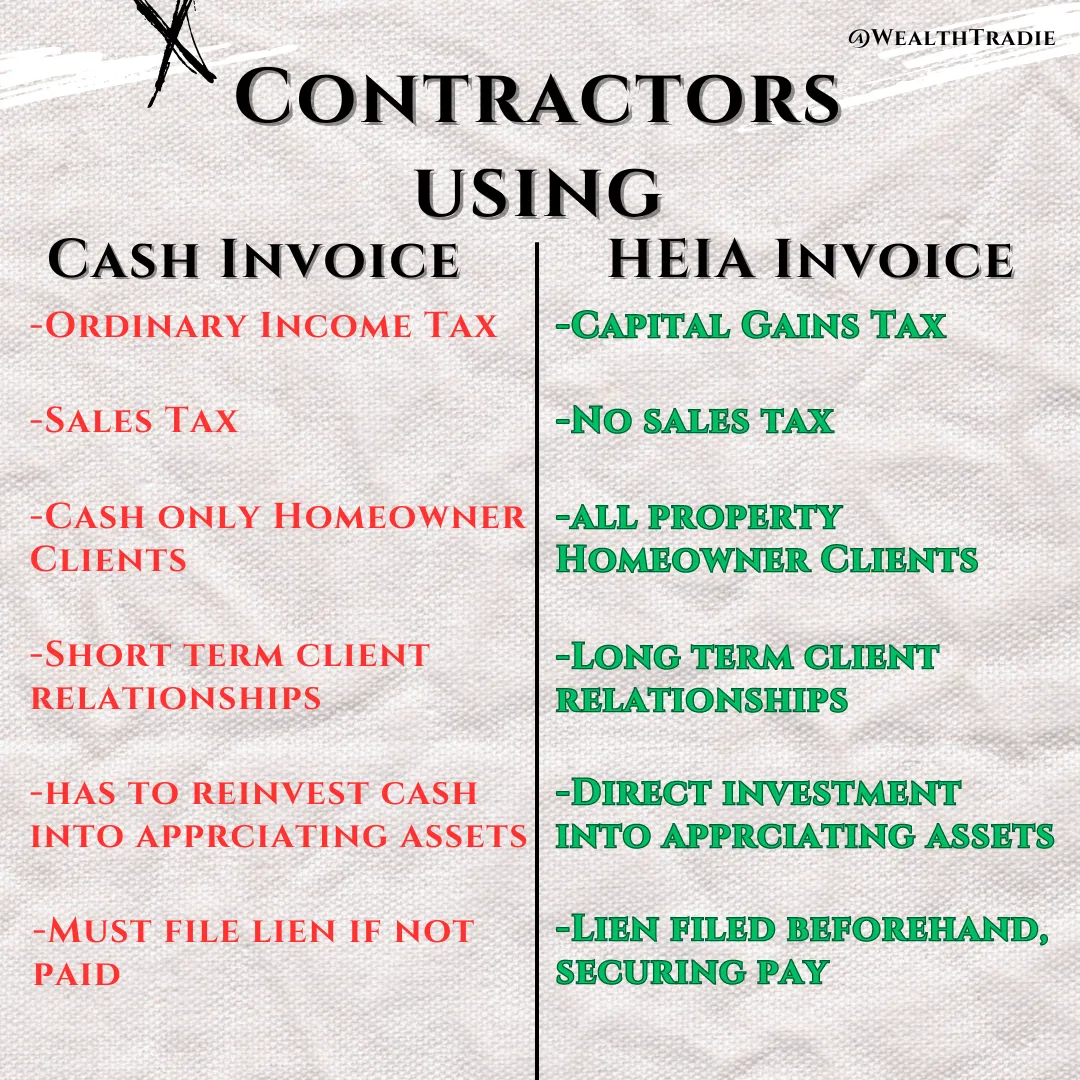 @WealthTradie

Contractors using

Cash Invoice

-Ordinary Income Tax

-Sales Tax

-Cash only Homeowner Clients

-Short term client relationships

-has to reinvest cash into apprciating assets

-Must file lien if not paid

HEIA Invoice

-Capital Gains Tax

-No sales tax

-all property Homeowner Clients

-Long term client relationships

-Direct investment into apprciating assets

-Lien filed beforehand, securing pay